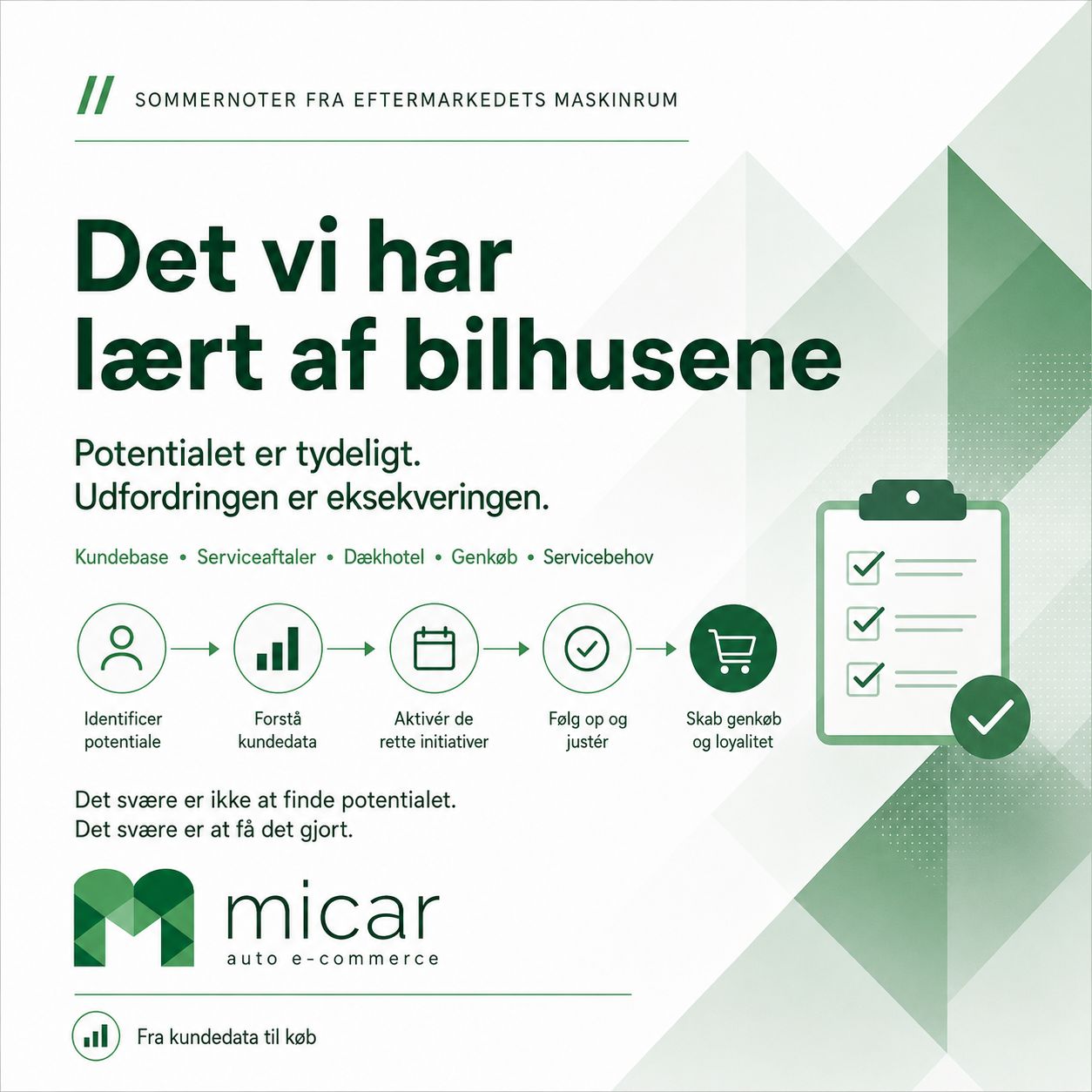 // SOMMERNOTER FRA EFTERMARKEDETS MASKINRUM

Det vi har lært af bilhusene

Potentialet er tydeligt.
Udfordringen er eksekveringen.

Kundebase • Serviceaftaler • Dækhotel • Genkøb • Servicebehov

Identificer potentiale

Forstå kundedata

Aktivér de rette initiativer

Følg op og justér

Skab genkøb og loyalitet

Det svære er ikke at finde potentialet.
Det svære er at få det gjort.

micar
auto e-commerce

Fra kundedata til køb